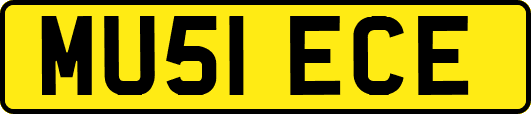 MU51 ECE